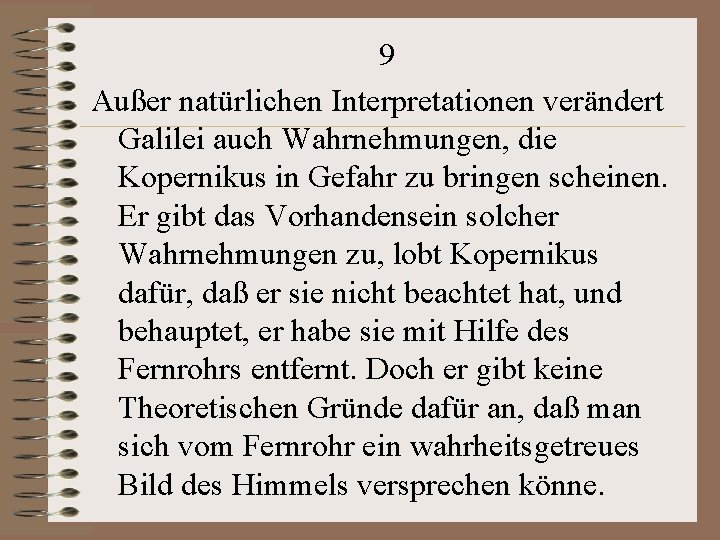 9

Außer natürlichen Interpretationen verändert Galilei auch Wahrnehmungen, die Kopernikus in Gefahr zu bringen scheinen. Er gibt das Vorhandensein solcher Wahrnehmungen zu, lobt Kopernikus dafür, daß er sie nicht beachtet hat, und behauptet, er habe sie mit Hilfe des Fernrohrs entfernt. Doch er gibt keine Theoretischen Gründe dafür an, daß man sich vom Fernrohr ein wahrheitsgetreues Bild des Himmels versprechen könne.